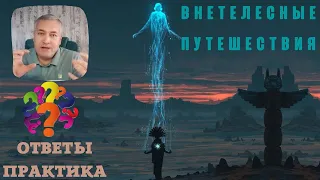 ВНЕТЕЛЕСНЫЕ ПУТЕШЕСТВИЯ

ОТВЕТЫ
ПРАКТИКА